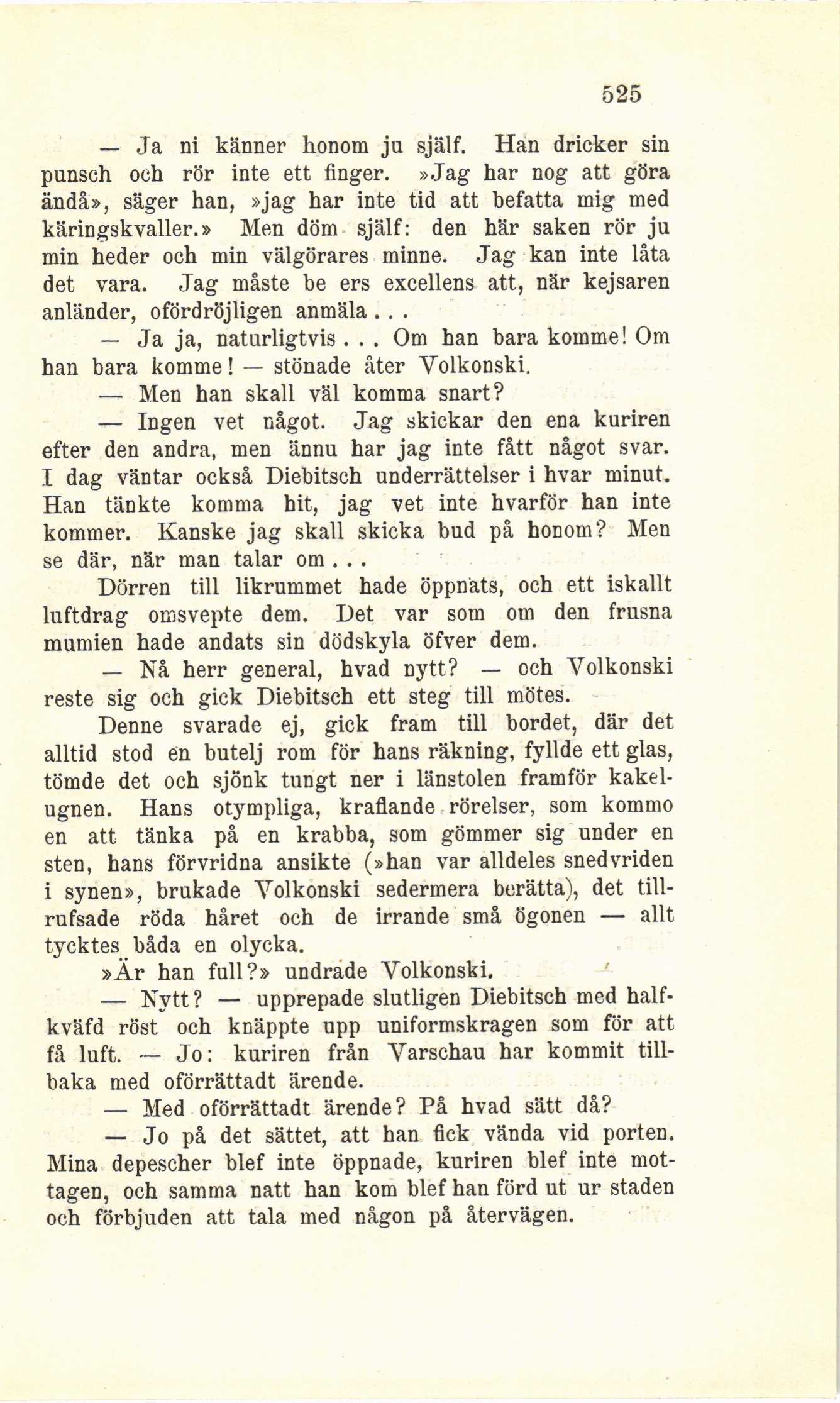 525

— Ja ni känner honom ju själf. Han dricker sin punsch och rör inte ett finger. »Jag har nog att göra ändå», säger han, »jag har inte tid att befatta mig med käringskvaller.» Men döm själf: den här saken rör ju min heder och min välgörares minne. Jag kan inte låta det vara. Jag måste be ers excellens att, när kejsaren anländer, ofördröjligen anmäla . . .

— Ja ja, naturligtvis . . . Om han bara komme! Om han bara komme! — stönade åter Volkonski.

— Men han skall väl komma snart?

— Ingen vet något. Jag skickar den ena kuriren efter den andra, men ännu har jag inte fått något svar. I dag väntar också Diebitsch underrättelser i hvar minut. Han tänkte komma hit, jag vet inte hvarför han inte kommer. Kanske jag skall skicka bud på honom? Men se där, när man talar om . . .

Dörren till likrummet hade öppnats, och ett iskallt luftdrag omsvepte dem. Det var som om den frusna mumien hade andats sin dödskyla öfver dem.

— Nå herr general, hvad nytt? — och Volkonski reste sig och gick Diebitsch ett steg till mötes.

Denne svarade ej, gick fram till bordet, där det alltid stod en butelj rom för hans räkning, fyllde ett glas, tömde det och sjönk tungt ner i länstolen framför kakelugnen. Hans otympliga, kraflande rörelser, som kommo en att tänka på en krabba, som gömmer sig under en sten, hans förvridna ansikte (»han var alldeles snedvriden i synen», brukade Volkonski sedermera berätta), det tillrufsade röda håret och de irrande små ögonen — allt tycktes båda en olycka.

»Är han full?» undrade Volkonski.

— Nytt? — upprepade slutligen Diebitsch med halfkväfd röst och knäppte upp uniformskragen som för att få luft. — Jo: kuriren från Varschau har kommit tillbaka med oförrättadt ärende.

— Med oförrättadt ärende? På hvad sätt då?

— Jo på det sättet, att han fick vända vid porten. Mina depescher blef inte öppnade, kuriren blef inte mottagen, och samma natt han kom blef han förd ut ur staden och förbjuden att tala med någon på återvägen.